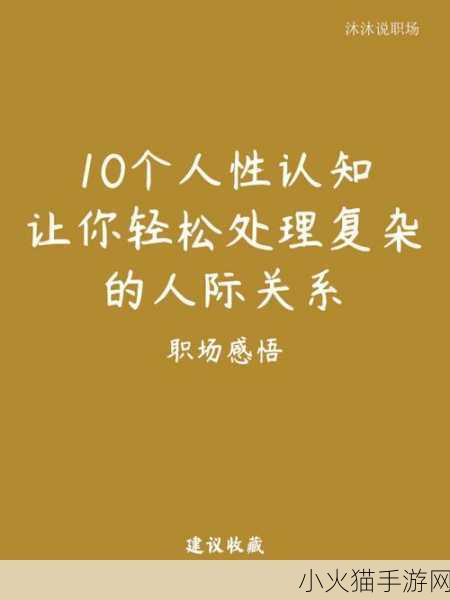 沐沐说职场

10个人性认知
让你轻松处理复杂
的人际关系

职场感悟

建议收藏

小火猫手游网